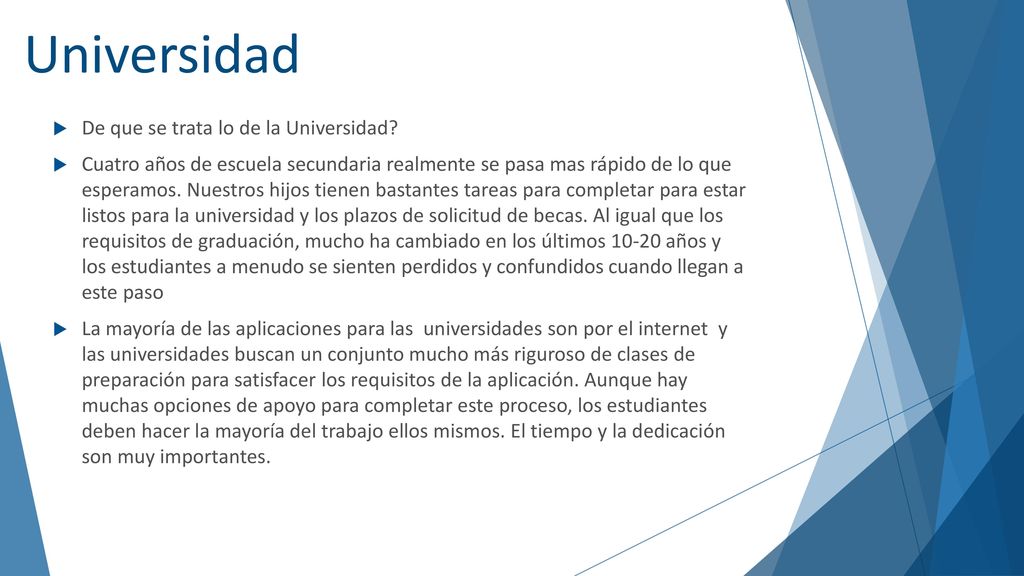 Universidad

De que se trata lo de la Universidad?

Cuatro años de escuela secundaria realmente se pasa mas rápido de lo que esperamos. Nuestros hijos tienen bastantes tareas para completar para estar listos para la universidad y los plazos de solicitud de becas. Al igual que los requisitos de graduación, mucho ha cambiado en los últimos 10-20 años y los estudiantes a menudo se sienten perdidos y confundidos cuando llegan a este paso

La mayoría de las aplicaciones para las universidades son por el internet y las universidades buscan un conjunto mucho más riguroso de clases de preparación para satisfacer los requisitos de la aplicación. Aunque hay muchas opciones de apoyo para completar este proceso, los estudiantes deben hacer la mayoría del trabajo ellos mismos. El tiempo y la dedicación son muy importantes.